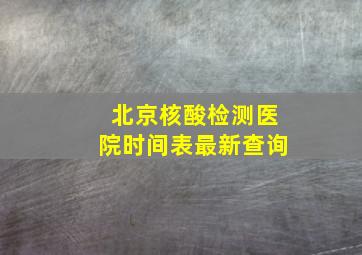 北京核酸检测医院时间表最新查询